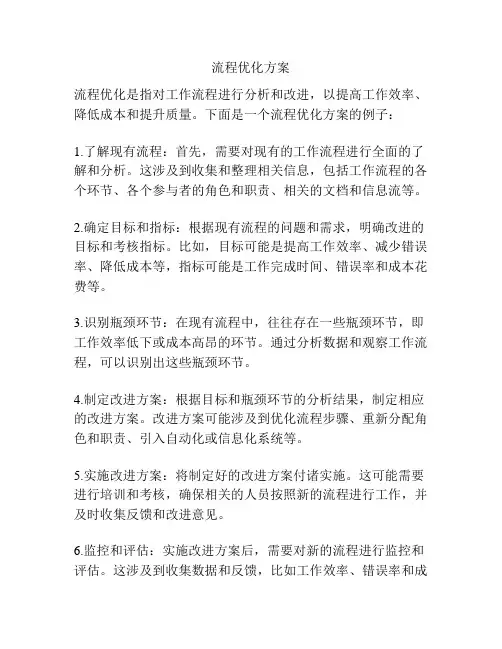 流程优化方案

流程优化是指对工作流程进行分析和改进，以提高工作效率、降低成本和提升质量。下面是一个流程优化方案的例子：

1.了解现有流程：首先，需要对现有的工作流程进行全面的了解和分析。这涉及到收集和整理相关信息，包括工作流程的各个环节、各个参与者的角色和职责、相关的文档和信息流等。

2.确定目标和指标：根据现有流程的问题和需求，明确改进的目标和考核指标。比如，目标可能是提高工作效率、减少错误率、降低成本等，指标可能是工作完成时间、错误率和成本花费等。

3.识别瓶颈环节：在现有流程中，往往存在一些瓶颈环节，即工作效率低下或成本高昂的环节。通过分析数据和观察工作流程，可以识别出这些瓶颈环节。

4.制定改进方案：根据目标和瓶颈环节的分析结果，制定相应的改进方案。改进方案可能涉及到优化流程步骤、重新分配角色和职责、引入自动化或信息化系统等。

5.实施改进方案：将制定好的改进方案付诸实施。这可能需要进行培训和考核，确保相关的人员按照新的流程进行工作，并及时收集反馈和改进意见。

6.监控和评估：实施改进方案后，需要对新的流程进行监控和评估。这涉及到收集数据和反馈，比如工作效率、错误率和成